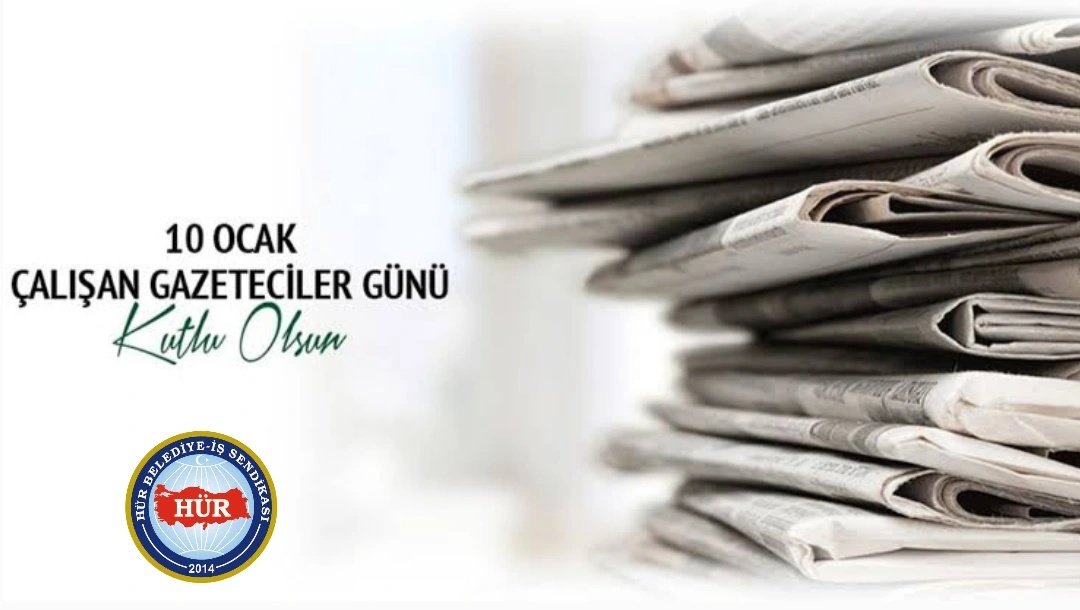 10 OCAK
ÇALIŞAN GAZETECİLER GÜNÜ
Kutlu Olsun

HÜR BELEDİYE-İŞ SENDİKASI
HÜR
2014